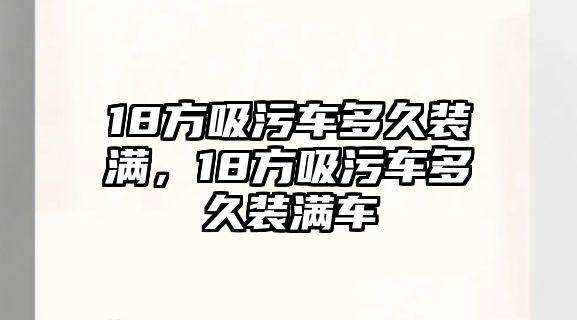 18方吸污车多久装满，18方吸污车多久装满车